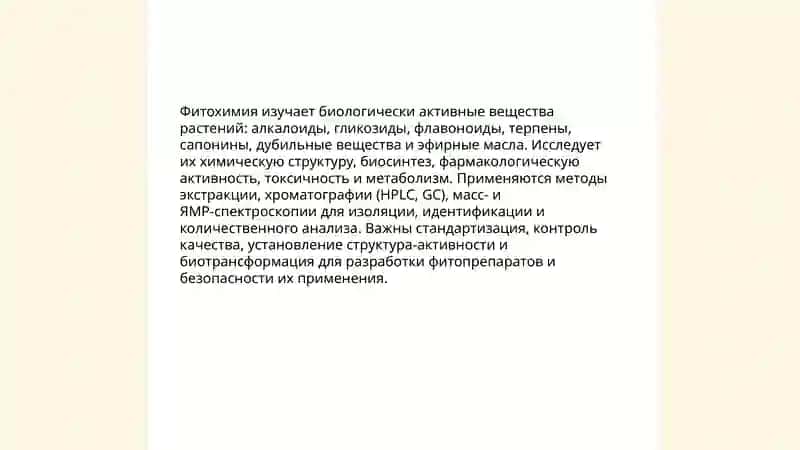 Фитохимия изучает биологически активные вещества растений: алкалоиды, гликозиды, флавоноиды, терпены, сапонины, дубильные вещества и эфирные масла. Исследует их химическую структуру, биосинтез, фармакологическую активность, токсичность и метаболизм. Применяются методы экстракции, хроматографии (HPLC, GC), масс- и ЯМР-спектроскопии для изоляции, идентификации и количественного анализа. Важны стандартизация, контроль качества, установление структура-активности и биотрансформация для разработки фитопрепаратов и безопасности их применения.